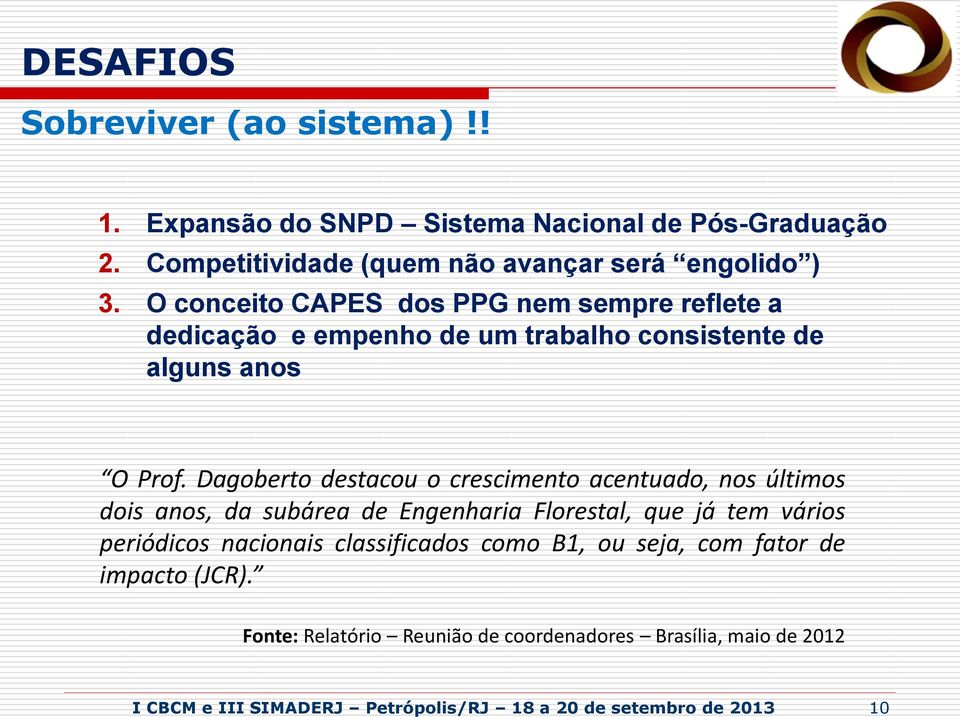 DESAFIOS

Sobreviver (ao sistema) !!

1. Expansão do SNPD – Sistema Nacional de Pós-Graduação
2. Competitividade (quem não avançar será “engolido”)
3. O conceito CAPES dos PPG nem sempre reflete a dedicação e empenho de um trabalho consistente de alguns anos

“O Prof. Dagoberto destacou o crescimento acentuado, nos últimos dois anos, da subárea de Engenharia Florestal, que já tem vários periódicos nacionais classificados como B1, ou seja, com fator de impacto (JCR).”

Fonte: Relatório – Reunião de coordenadores – Brasília, maio de 2012

I CBCM e III SIMADERJ – Petrópolis/RJ – 18 a 20 de setembro de 2013 10